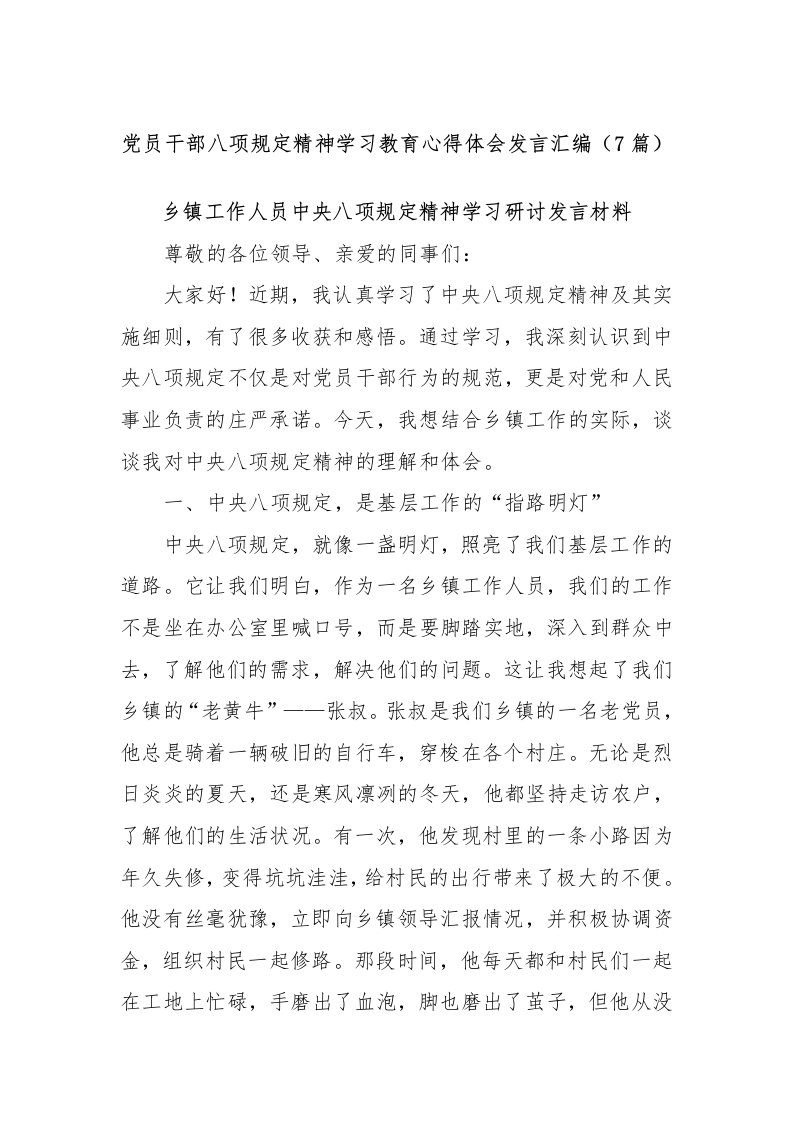 党员干部八项规定精神学习教育心得体会发言汇编（7篇）

乡镇工作人员中央八项规定精神学习研讨发言材料

尊敬的各位领导、亲爱的同事们：

大家好！近期，我认真学习了中央八项规定精神及其实施细则，有了很多收获和感悟。通过学习，我深刻认识到中央八项规定不仅是对党员干部行为的规范，更是对党和人民事业负责的庄严承诺。今天，我想结合乡镇工作的实际，谈谈我对中央八项规定精神的理解和体会。

一、中央八项规定，是基层工作的“指路明灯”

中央八项规定，就像一盏明灯，照亮了我们基层工作的道路。它让我们明白，作为一名乡镇工作人员，我们的工作不是坐在办公室里喊口号，而是要脚踏实地，深入到群众中去，了解他们的需求，解决他们的问题。这让我想起了我们乡镇的“老黄牛”——张叔。张叔是我们乡镇的一名老党员，他总是骑着一辆破旧的自行车，穿梭在各个村庄。无论是烈日炎炎的夏天，还是寒风凛冽的冬天，他都坚持走访农户，了解他们的生活状况。有一次，他发现村里的一条小路因为年久失修，变得坑坑洼洼，给村民的出行带来了极大的不便。他没有丝毫犹豫，立即向乡镇领导汇报情况，并积极协调资金，组织村民一起修路。那段时间，他每天都和村民们一起在工地上忙碌，手磨出了血泡，脚也磨出了茧子，但他从没